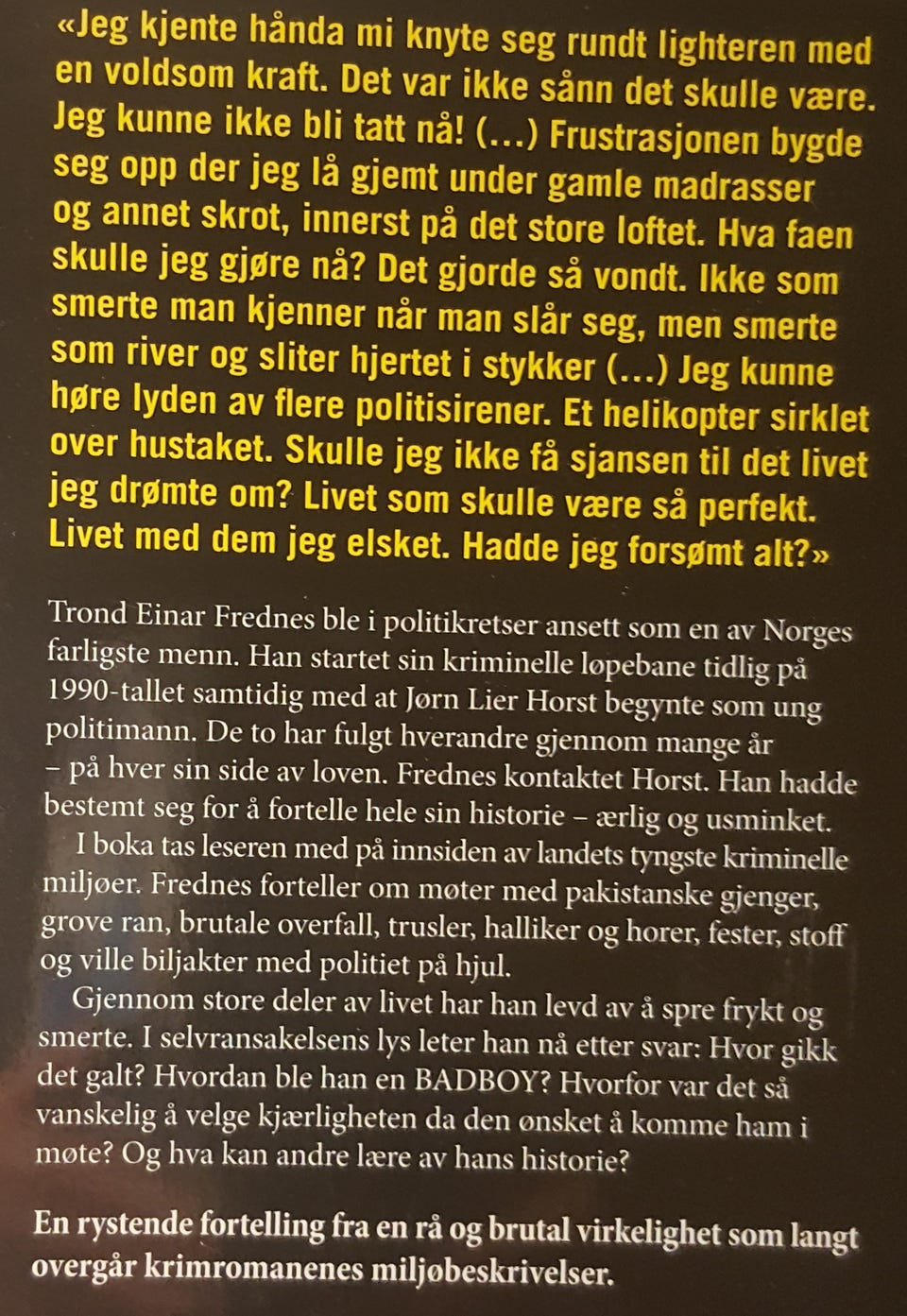 «Jeg kjente hånda mi knyte seg rundt lighteren med en voldsom kraft. Det var ikke sånn det skulle være. Jeg kunne ikke bli tatt nå! (...) Frustrasjonen bygde seg opp der jeg lå gjemt under gamle madrasser og annet skrot, innerst på det store loftet. Hva faen skulle jeg gjøre nå? Det gjorde så vondt. Ikke som smerte man kjenner når man slår seg, men smerte som river og sliter hjertet i stykker (...) Jeg kunne høre lyden av flere politisirener. Et helikopter sirklet over hustaket. Skulle jeg ikke få sjansen til det livet jeg drømte om? Livet som skulle være så perfekt. Livet med dem jeg elsket. Hadde jeg forsømt alt?»

Trond Einar Frednes ble i politikretser ansett som en av Norges farligste menn. Han startet sin kriminelle løpebane tidlig på 1990-tallet samtidig med at Jørn Lier Horst begynte som ung politimann. De to har fulgt hverandre gjennom mange år – på hver sin side av loven. Frednes kontaktet Horst. Han hadde bestemt seg for å fortelle hele sin historie – ærlig og usminket.

I boka tas leseren med på innsiden av landets tyngste kriminelle miljøer. Frednes forteller om møter med pakistanske gjenger, grove ran, brutale overfall, trusler, halliker og horer, fester, stoff og ville biljakter med politiet på hjul.

Gjennom store deler av livet har han levd av å spre frykt og smerte. I selvransakelsens lys leter han nå etter svar: Hvor gikk det galt? Hvordan ble han en BADBOY? Hvorfor var det så vanskelig å velge kjærligheten da den ønsket å komme ham i møte? Og hva kan andre lære av hans historie?

En rystende fortelling fra en rå og brutal virkelighet som langt overgår krimromanenes miljøbeskrivelser.